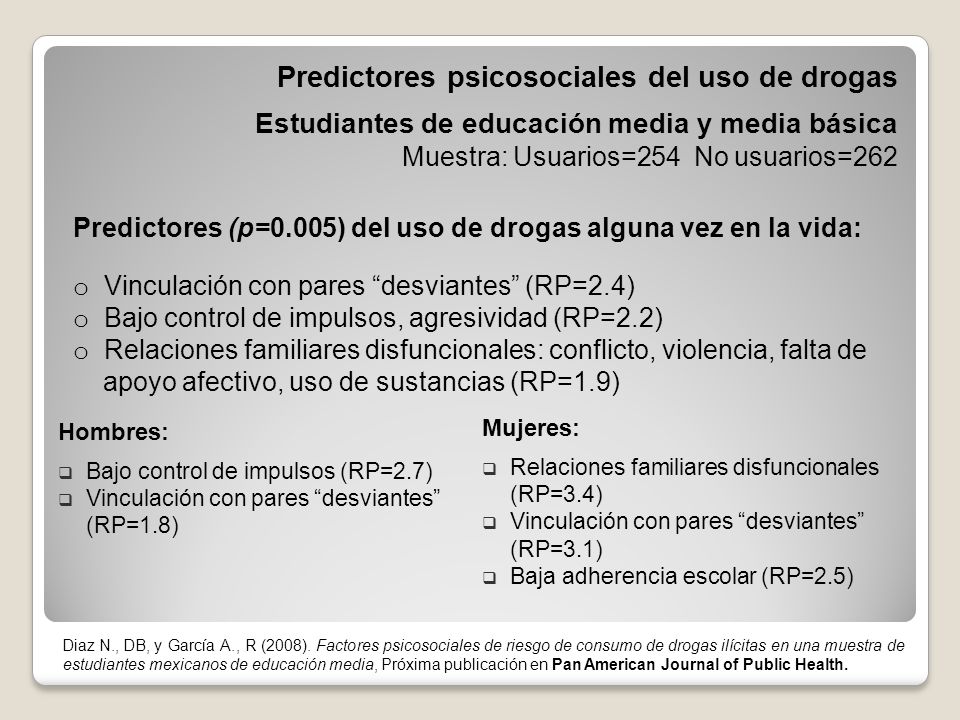 Predictores psicosociales del uso de drogas

Estudiantes de educación media y media básica
Muestra: Usuarios=254 No usuarios=262

Predictores (p=0.005) del uso de drogas alguna vez en la vida:

o Vinculación con pares “desviantes” (RP=2.4)
o Bajo control de impulsos, agresividad (RP=2.2)
o Relaciones familiares disfuncionales: conflicto, violencia, falta de apoyo afectivo, uso de sustancias (RP=1.9)

Hombres:

❑ Bajo control de impulsos (RP=2.7)
❑ Vinculación con pares “desviantes” (RP=1.8)

Mujeres:

❑ Relaciones familiares disfuncionales (RP=3.4)
❑ Vinculación con pares “desviantes” (RP=3.1)
❑ Baja adherencia escolar (RP=2.5)

Diaz N., DB, y García A., R (2008). Factores psicosociales de riesgo de consumo de drogas ilícitas en una muestra de estudiantes mexicanos de educación media, Próxima publicación en Pan American Journal of Public Health.